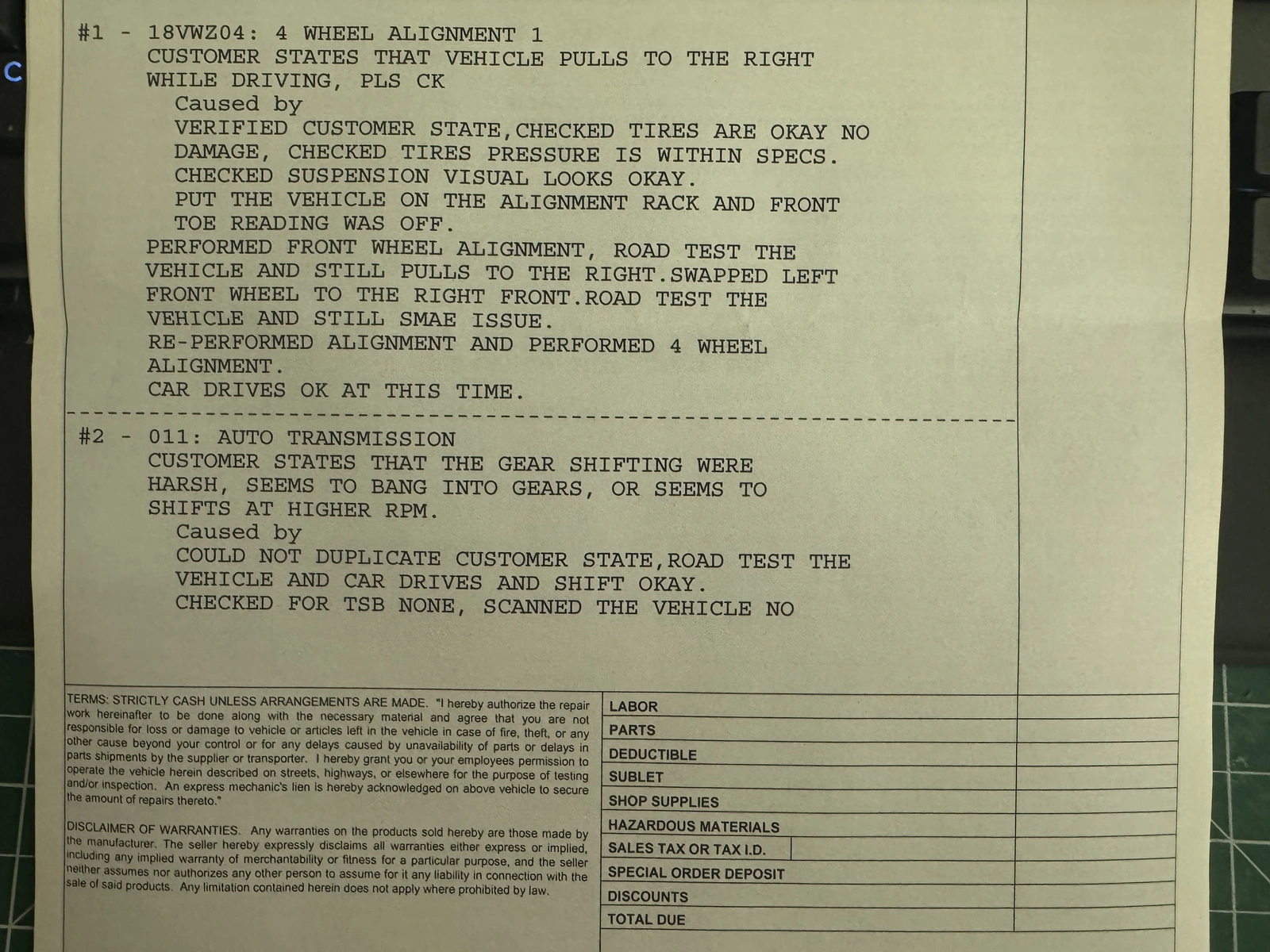 #1 - 18VWZ04: 4 WHEEL ALIGNMENT 1
CUSTOMER STATES THAT VEHICLE PULLS TO THE RIGHT WHILE DRIVING, PLS CK
Caused by
VERIFIED CUSTOMER STATE,CHECKED TIRES ARE OKAY NO DAMAGE, CHECKED TIRES PRESSURE IS WITHIN SPECS.
CHECKED SUSPENSION VISUAL LOOKS OKAY.
PUT THE VEHICLE ON THE ALIGNMENT RACK AND FRONT TOE READING WAS OFF.
PERFORMED FRONT WHEEL ALIGNMENT, ROAD TEST THE VEHICLE AND STILL PULLS TO THE RIGHT.SWAPPED LEFT FRONT WHEEL TO THE RIGHT FRONT.ROAD TEST THE VEHICLE AND STILL SMAE ISSUE.
RE-PERFORMED ALIGNMENT AND PERFORMED 4 WHEEL ALIGNMENT.
CAR DRIVES OK AT THIS TIME.

#2 - 011: AUTO TRANSMISSION
CUSTOMER STATES THAT THE GEAR SHIFTING WERE HARSH, SEEMS TO BANG INTO GEARS, OR SEEMS TO SHIFTS AT HIGHER RPM.
Caused by
COULD NOT DUPLICATE CUSTOMER STATE,ROAD TEST THE VEHICLE AND CAR DRIVES AND SHIFT OKAY.
CHECKED FOR TSB NONE, SCANNED THE VEHICLE NO

TERMS: STRICTLY CASH UNLESS ARRANGEMENTS ARE MADE. "I hereby authorize the repair work hereinafter to be done along with the necessary material and agree that you are not responsible for loss or damage to vehicle or articles left in the vehicle in case of fire, theft, or any other cause beyond your control or for any delays caused by unavailability of parts or delays in parts shipments by the supplier or transporter. I hereby grant you or your employees permission to operate the vehicle herein described on streets, highways, or elsewhere for the purpose of testing and/or inspection. An express mechanic's lien is hereby acknowledged on above vehicle to secure the amount of repairs thereto."

DISCLAIMER OF WARRANTIES. Any warranties on the products sold hereby are those made by the manufacturer. The seller hereby expressly disclaims all warranties either express or implied, including any implied warranty of merchantability or fitness for a particular purpose, and the seller neither assumes nor authorizes any other person to assume for it any liability in connection with the sale of said products. Any limitation contained herein does not apply where prohibited by law.

LABOR
PARTS
DEDUCTIBLE
SUBLET
SHOP SUPPLIES
HAZARDOUS MATERIALS
SALES TAX OR TAX I.D.
SPECIAL ORDER DEPOSIT
DISCOUNTS
TOTAL DUE